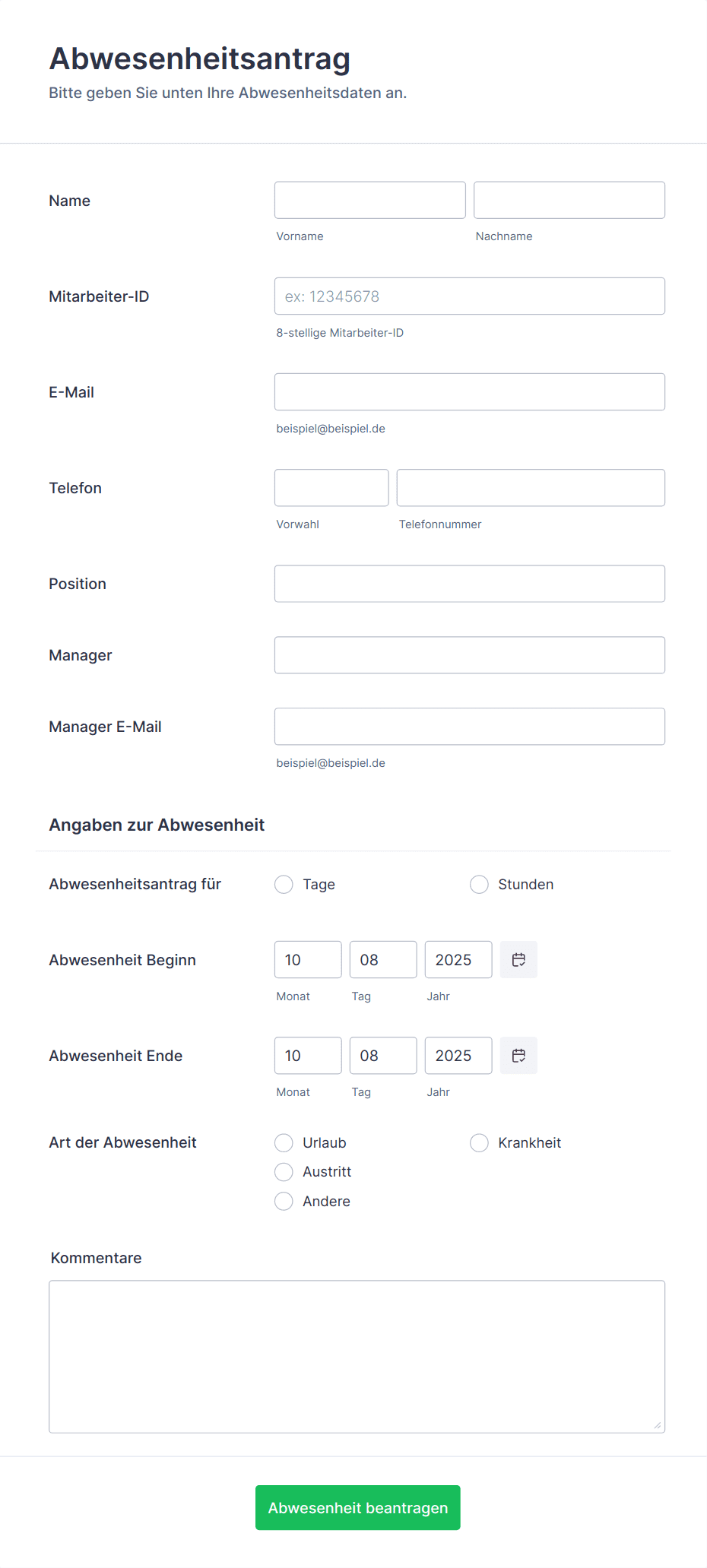 Abwesenheitsantrag
Bitte geben Sie unten Ihre Abwesenheitsdaten an.

Name
Vorname
Nachname

Mitarbeiter-ID
ex: 12345678
8-stellige Mitarbeiter-ID

E-Mail
beispiel@beispiel.de

Telefon
Vorwahl
Telefonnummer

Position

Manager

Manager E-Mail
beispiel@beispiel.de

Angaben zur Abwesenheit

Abwesenheitsantrag für
Tage
Stunden

Abwesenheit Beginn
10
08
2025
Monat
Tag
Jahr

Abwesenheit Ende
10
08
2025
Monat
Tag
Jahr

Art der Abwesenheit
Urlaub
Krankheit
Austritt
Andere

Kommentare

Abwesenheit beantragen